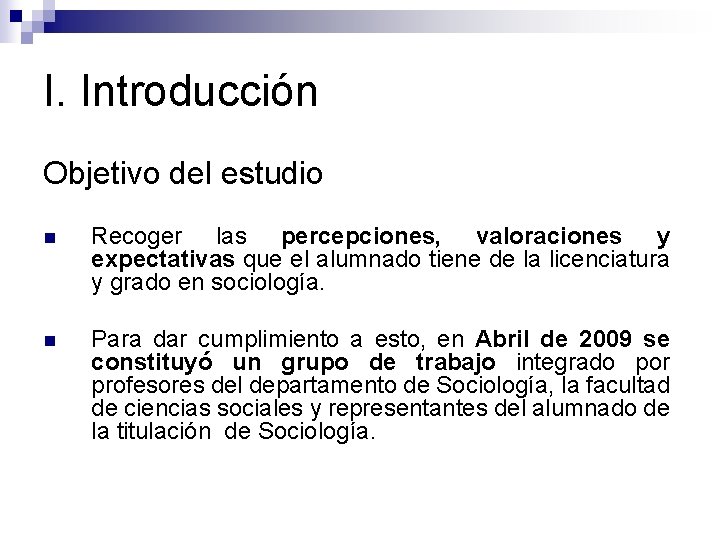 I. Introducción

Objetivo del estudio

Recoger las percepciones, valoraciones y expectativas que el alumnado tiene de la licenciatura y grado en sociología.

Para dar cumplimiento a esto, en Abril de 2009 se constituyó un grupo de trabajo integrado por profesores del departamento de Sociología, la facultad de ciencias sociales y representantes del alumnado de la titulación de Sociología.